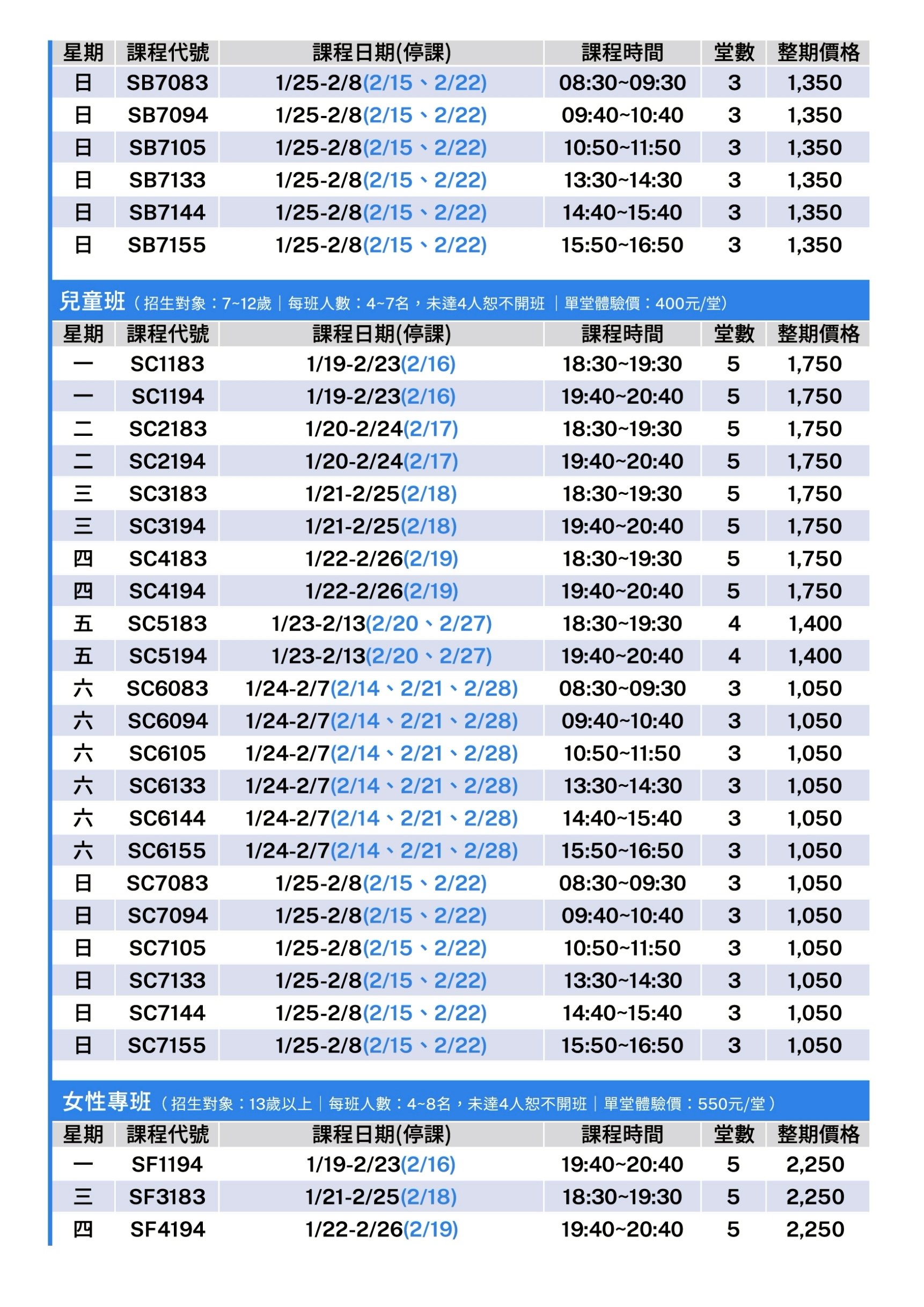 | 星期 | 課程代號 | 課程日期(停課) | 課程時間 | 堂數 | 整期價格 |
|---|---|---|---|---|---|
| 日 | SB7083 | 1/25-2/8(2/15、2/22) | 08:30~09:30 | 3 | 1,350 |
| 日 | SB7094 | 1/25-2/8(2/15、2/22) | 09:40~10:40 | 3 | 1,350 |
| 日 | SB7105 | 1/25-2/8(2/15、2/22) | 10:50~11:50 | 3 | 1,350 |
| 日 | SB7133 | 1/25-2/8(2/15、2/22) | 13:30~14:30 | 3 | 1,350 |
| 日 | SB7144 | 1/25-2/8(2/15、2/22) | 14:40~15:40 | 3 | 1,350 |
| 日 | SB7155 | 1/25-2/8(2/15、2/22) | 15:50~16:50 | 3 | 1,350 |

兒童班（招生對象：7~12歲｜每班人數：4~7名，未達4人恕不開班 ｜單堂體驗價：400元/堂）

| 星期 | 課程代號 | 課程日期(停課) | 課程時間 | 堂數 | 整期價格 |
|---|---|---|---|---|---|
| 一 | SC1183 | 1/19-2/23(2/16) | 18:30~19:30 | 5 | 1,750 |
| 一 | SC1194 | 1/19-2/23(2/16) | 19:40~20:40 | 5 | 1,750 |
| 二 | SC2183 | 1/20-2/24(2/17) | 18:30~19:30 | 5 | 1,750 |
| 二 | SC2194 | 1/20-2/24(2/17) | 19:40~20:40 | 5 | 1,750 |
| 三 | SC3183 | 1/21-2/25(2/18) | 18:30~19:30 | 5 | 1,750 |
| 三 | SC3194 | 1/21-2/25(2/18) | 19:40~20:40 | 5 | 1,750 |
| 四 | SC4183 | 1/22-2/26(2/19) | 18:30~19:30 | 5 | 1,750 |
| 四 | SC4194 | 1/22-2/26(2/19) | 19:40~20:40 | 5 | 1,750 |
| 五 | SC5183 | 1/23-2/13(2/20、2/27) | 18:30~19:30 | 4 | 1,400 |
| 五 | SC5194 | 1/23-2/13(2/20、2/27) | 19:40~20:40 | 4 | 1,400 |
| 六 | SC6083 | 1/24-2/7(2/14、2/21、2/28) | 08:30~09:30 | 3 | 1,050 |
| 六 | SC6094 | 1/24-2/7(2/14、2/21、2/28) | 09:40~10:40 | 3 | 1,050 |
| 六 | SC6105 | 1/24-2/7(2/14、2/21、2/28) | 10:50~11:50 | 3 | 1,050 |
| 六 | SC6133 | 1/24-2/7(2/14、2/21、2/28) | 13:30~14:30 | 3 | 1,050 |
| 六 | SC6144 | 1/24-2/7(2/14、2/21、2/28) | 14:40~15:40 | 3 | 1,050 |
| 六 | SC6155 | 1/24-2/7(2/14、2/21、2/28) | 15:50~16:50 | 3 | 1,050 |
| 日 | SC7083 | 1/25-2/8(2/15、2/22) | 08:30~09:30 | 3 | 1,050 |
| 日 | SC7094 | 1/25-2/8(2/15、2/22) | 09:40~10:40 | 3 | 1,050 |
| 日 | SC7105 | 1/25-2/8(2/15、2/22) | 10:50~11:50 | 3 | 1,050 |
| 日 | SC7133 | 1/25-2/8(2/15、2/22) | 13:30~14:30 | 3 | 1,050 |
| 日 | SC7144 | 1/25-2/8(2/15、2/22) | 14:40~15:40 | 3 | 1,050 |
| 日 | SC7155 | 1/25-2/8(2/15、2/22) | 15:50~16:50 | 3 | 1,050 |

女性專班（招生對象：13歲以上｜每班人數：4~8名，未達4人恕不開班｜單堂體驗價：550元/堂）

| 星期 | 課程代號 | 課程日期(停課) | 課程時間 | 堂數 | 整期價格 |
|---|---|---|---|---|---|
| 一 | SF1194 | 1/19-2/23(2/16) | 19:40~20:40 | 5 | 2,250 |
| 三 | SF3183 | 1/21-2/25(2/18) | 18:30~19:30 | 5 | 2,250 |
| 四 | SF4194 | 1/22-2/26(2/19) | 19:40~20:40 | 5 | 2,250 |